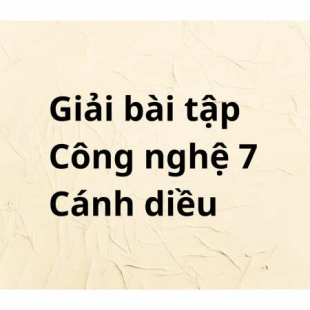 Giải bài tập Công nghệ 7 Cánh diều